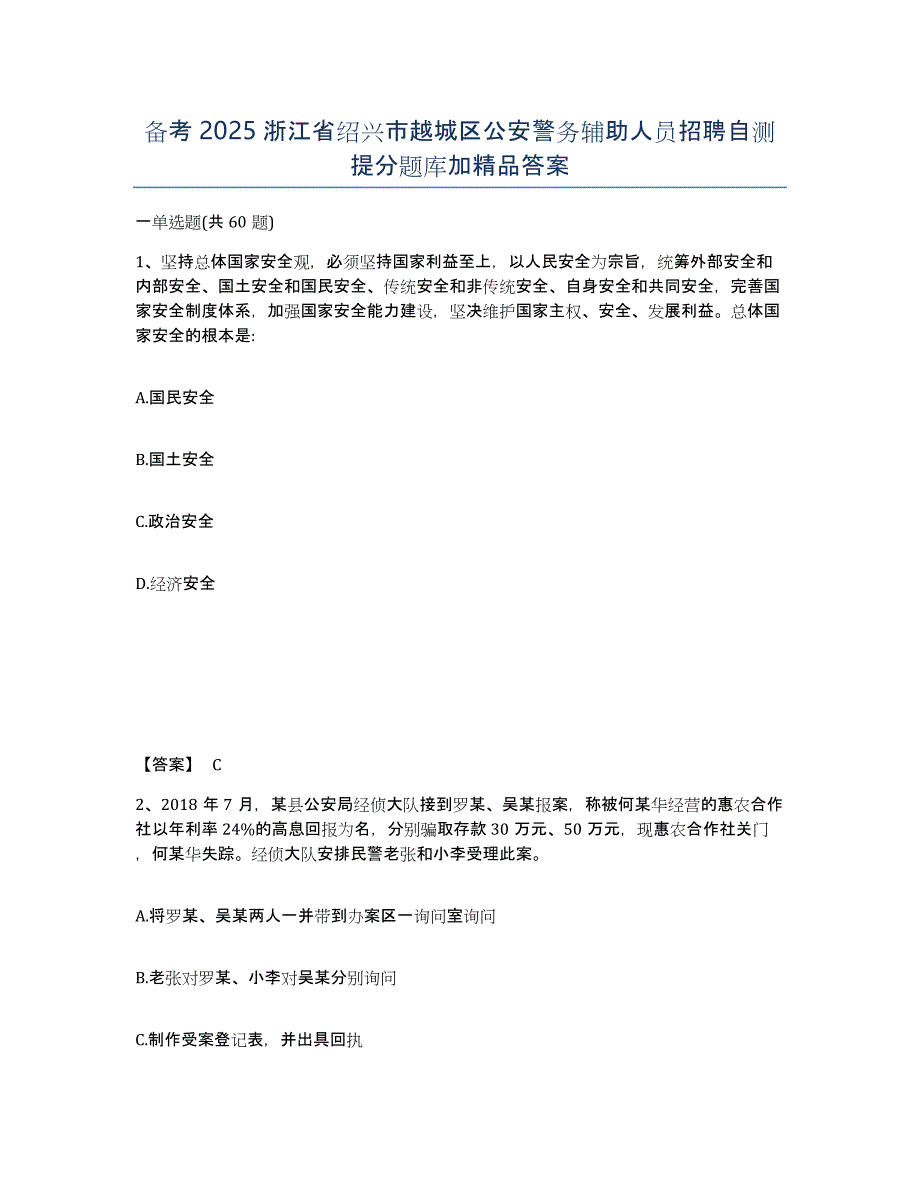 备考 2025 浙江省绍兴市越城区公安警务辅助人员招聘自测提分题库加精品答案

一单选题(共 60 题)

1、坚持总体国家安全观，必须坚持国家利益至上，以人民安全为宗旨，统筹外部安全和内部安全、国土安全和国民安全、传统安全和非传统安全、自身安全和共同安全，完善国家安全制度体系，加强国家安全能力建设，坚决维护国家主权、安全、发展利益。总体国家安全的根本是:

A.国民安全

B.国土安全

C.政治安全

D.经济安全

【答案】 C

2、2018 年 7 月，某县公安局经侦大队接到罗某、吴某报案，称被何某华经营的惠农合作社以年利率 24%的高息回报为名，分别骗取存款 30 万元、50 万元，现惠农合作社关门，何某华失踪。经侦大队安排民警老张和小李受理此案。

A.将罗某、吴某两人一并带到办案区一询问室询问

B.老张对罗某、小李对吴某分别询问

C.制作受案登记表，并出具回执